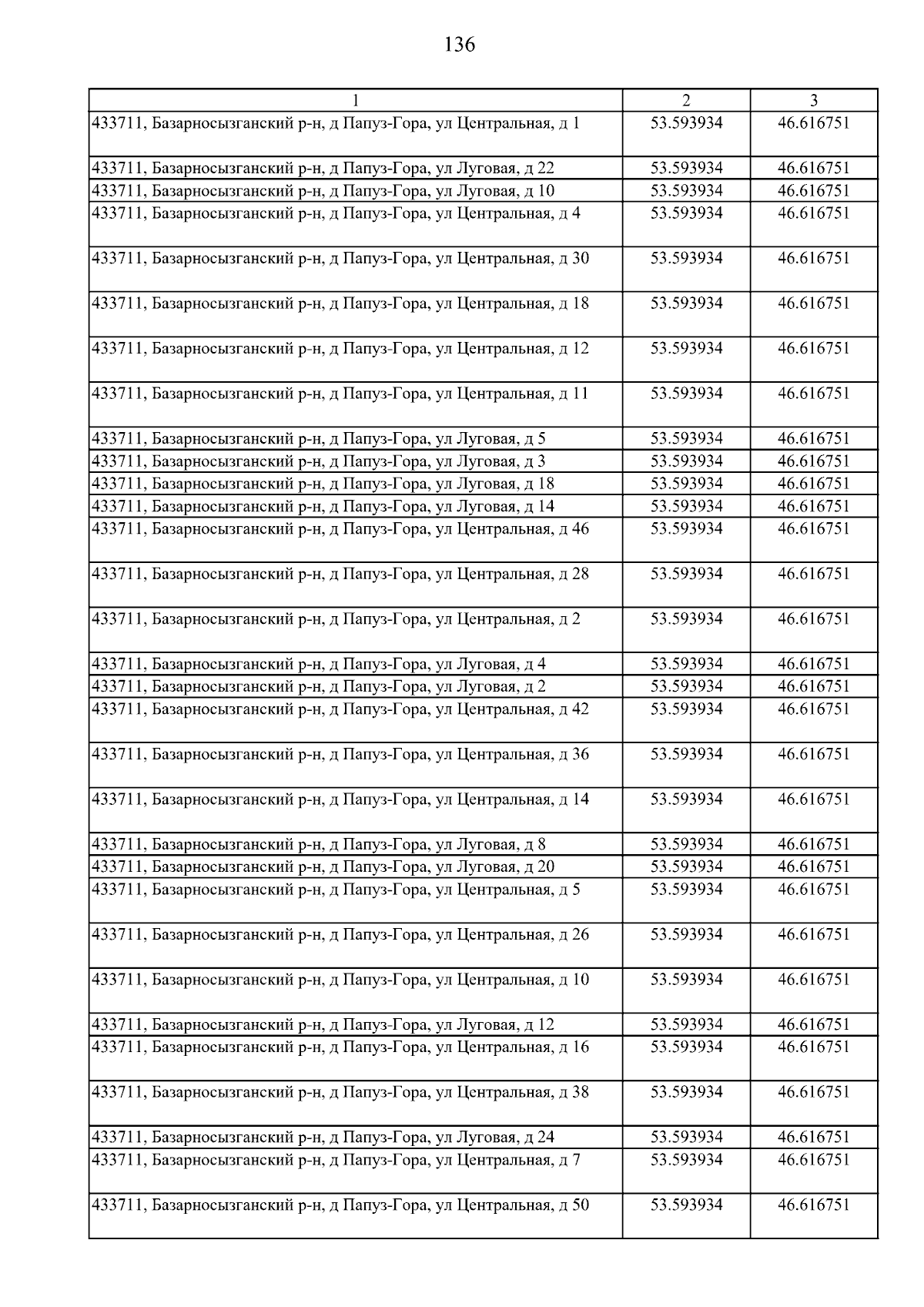 136

| 1 | 2 | 3 |
|---|---|---|
| 433711, Базарносызганский р-н, д Папуз-Гора, ул Центральная, д 1 | 53.593934 | 46.616751 |
| 433711, Базарносызганский р-н, д Папуз-Гора, ул Луговая, д 22 | 53.593934 | 46.616751 |
| 433711, Базарносызганский р-н, д Папуз-Гора, ул Луговая, д 10 | 53.593934 | 46.616751 |
| 433711, Базарносызганский р-н, д Папуз-Гора, ул Центральная, д 4 | 53.593934 | 46.616751 |
| 433711, Базарносызганский р-н, д Папуз-Гора, ул Центральная, д 30 | 53.593934 | 46.616751 |
| 433711, Базарносызганский р-н, д Папуз-Гора, ул Центральная, д 18 | 53.593934 | 46.616751 |
| 433711, Базарносызганский р-н, д Папуз-Гора, ул Центральная, д 12 | 53.593934 | 46.616751 |
| 433711, Базарносызганский р-н, д Папуз-Гора, ул Центральная, д 11 | 53.593934 | 46.616751 |
| 433711, Базарносызганский р-н, д Папуз-Гора, ул Луговая, д 5 | 53.593934 | 46.616751 |
| 433711, Базарносызганский р-н, д Папуз-Гора, ул Луговая, д 3 | 53.593934 | 46.616751 |
| 433711, Базарносызганский р-н, д Папуз-Гора, ул Луговая, д 18 | 53.593934 | 46.616751 |
| 433711, Базарносызганский р-н, д Папуз-Гора, ул Луговая, д 14 | 53.593934 | 46.616751 |
| 433711, Базарносызганский р-н, д Папуз-Гора, ул Центральная, д 46 | 53.593934 | 46.616751 |
| 433711, Базарносызганский р-н, д Папуз-Гора, ул Центральная, д 28 | 53.593934 | 46.616751 |
| 433711, Базарносызганский р-н, д Папуз-Гора, ул Центральная, д 2 | 53.593934 | 46.616751 |
| 433711, Базарносызганский р-н, д Папуз-Гора, ул Луговая, д 4 | 53.593934 | 46.616751 |
| 433711, Базарносызганский р-н, д Папуз-Гора, ул Луговая, д 2 | 53.593934 | 46.616751 |
| 433711, Базарносызганский р-н, д Папуз-Гора, ул Центральная, д 42 | 53.593934 | 46.616751 |
| 433711, Базарносызганский р-н, д Папуз-Гора, ул Центральная, д 36 | 53.593934 | 46.616751 |
| 433711, Базарносызганский р-н, д Папуз-Гора, ул Центральная, д 14 | 53.593934 | 46.616751 |
| 433711, Базарносызганский р-н, д Папуз-Гора, ул Луговая, д 8 | 53.593934 | 46.616751 |
| 433711, Базарносызганский р-н, д Папуз-Гора, ул Луговая, д 20 | 53.593934 | 46.616751 |
| 433711, Базарносызганский р-н, д Папуз-Гора, ул Центральная, д 5 | 53.593934 | 46.616751 |
| 433711, Базарносызганский р-н, д Папуз-Гора, ул Центральная, д 26 | 53.593934 | 46.616751 |
| 433711, Базарносызганский р-н, д Папуз-Гора, ул Центральная, д 10 | 53.593934 | 46.616751 |
| 433711, Базарносызганский р-н, д Папуз-Гора, ул Луговая, д 12 | 53.593934 | 46.616751 |
| 433711, Базарносызганский р-н, д Папуз-Гора, ул Центральная, д 16 | 53.593934 | 46.616751 |
| 433711, Базарносызганский р-н, д Папуз-Гора, ул Центральная, д 38 | 53.593934 | 46.616751 |
| 433711, Базарносызганский р-н, д Папуз-Гора, ул Луговая, д 24 | 53.593934 | 46.616751 |
| 433711, Базарносызганский р-н, д Папуз-Гора, ул Центральная, д 7 | 53.593934 | 46.616751 |
| 433711, Базарносызганский р-н, д Папуз-Гора, ул Центральная, д 50 | 53.593934 | 46.616751 |